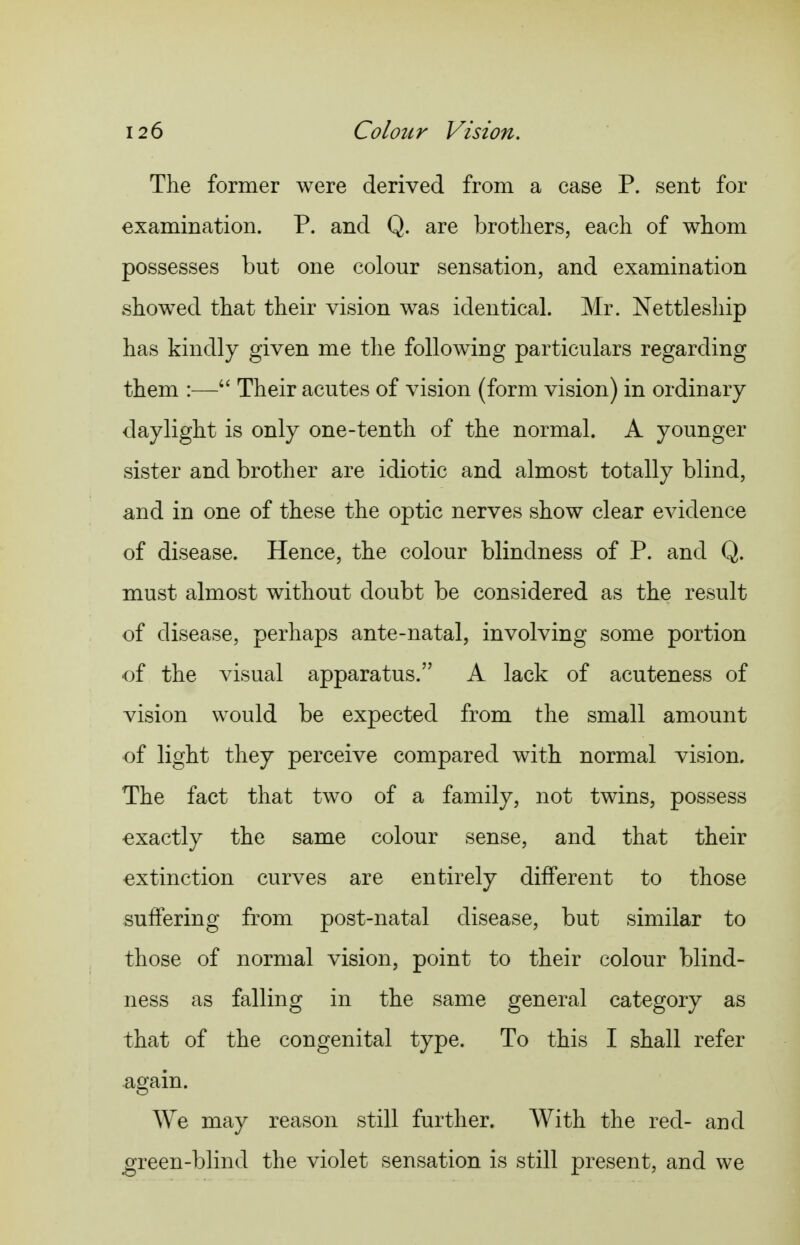 126 Colour Vision.

The former were derived from a case P. sent for examination. P. and Q. are brothers, each of whom possesses but one colour sensation, and examination showed that their vision was identical. Mr. Nettleship has kindly given me the following particulars regarding them :—" Their acutes of vision (form vision) in ordinary daylight is only one-tenth of the normal. A younger sister and brother are idiotic and almost totally blind, and in one of these the optic nerves show clear evidence of disease. Hence, the colour blindness of P. and Q. must almost without doubt be considered as the result of disease, perhaps ante-natal, involving some portion of the visual apparatus." A lack of acuteness of vision would be expected from the small amount of light they perceive compared with normal vision. The fact that two of a family, not twins, possess exactly the same colour sense, and that their extinction curves are entirely different to those suffering from post-natal disease, but similar to those of normal vision, point to their colour blindness as falling in the same general category as that of the congenital type. To this I shall refer again.

We may reason still further. With the red- and green-blind the violet sensation is still present, and we